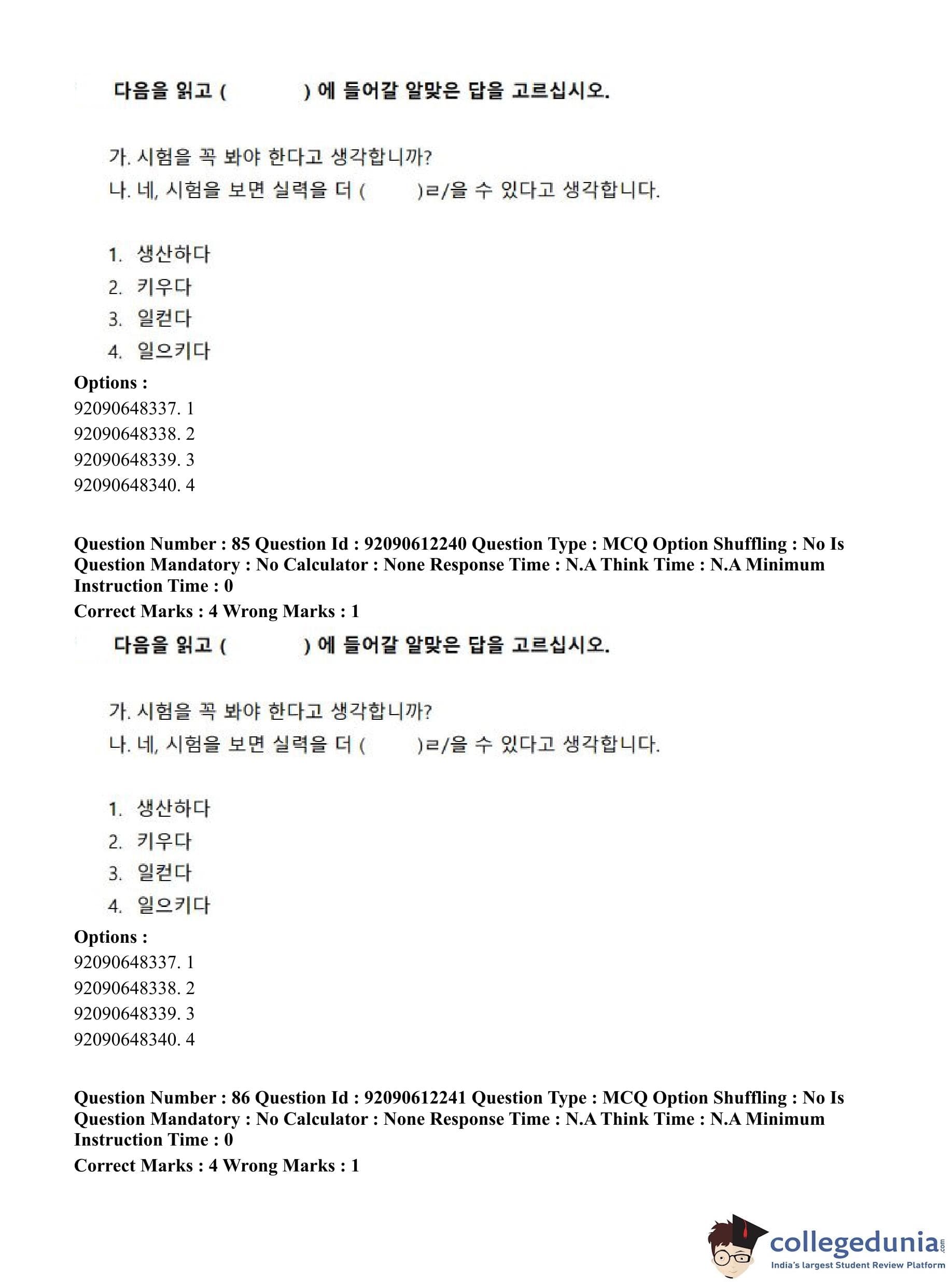 다음을 읽고 (          ) 에 들어갈 알맞은 답을 고르십시오.

가. 시험을 꼭 봐야 한다고 생각합니까?
나. 네, 시험을 보면 실력을 더 (          )ㄹ/을 수 있다고 생각합니다.

1. 생산하다
2. 키우다
3. 일컫다
4. 일으키다

Options :
92090648337. 1
92090648338. 2
92090648339. 3
92090648340. 4

Question Number : 85 Question Id : 92090612240 Question Type : MCQ Option Shuffling : No Is Question Mandatory : No Calculator : None Response Time : N.A Think Time : N.A Minimum Instruction Time : 0
Correct Marks : 4 Wrong Marks : 1

다음을 읽고 (          ) 에 들어갈 알맞은 답을 고르십시오.

가. 시험을 꼭 봐야 한다고 생각합니까?
나. 네, 시험을 보면 실력을 더 (          )ㄹ/을 수 있다고 생각합니다.

1. 생산하다
2. 키우다
3. 일컫다
4. 일으키다

Options :
92090648337. 1
92090648338. 2
92090648339. 3
92090648340. 4

Question Number : 86 Question Id : 92090612241 Question Type : MCQ Option Shuffling : No Is Question Mandatory : No Calculator : None Response Time : N.A Think Time : N.A Minimum Instruction Time : 0
Correct Marks : 4 Wrong Marks : 1

collegedunia.com
India's largest Student Review Platform